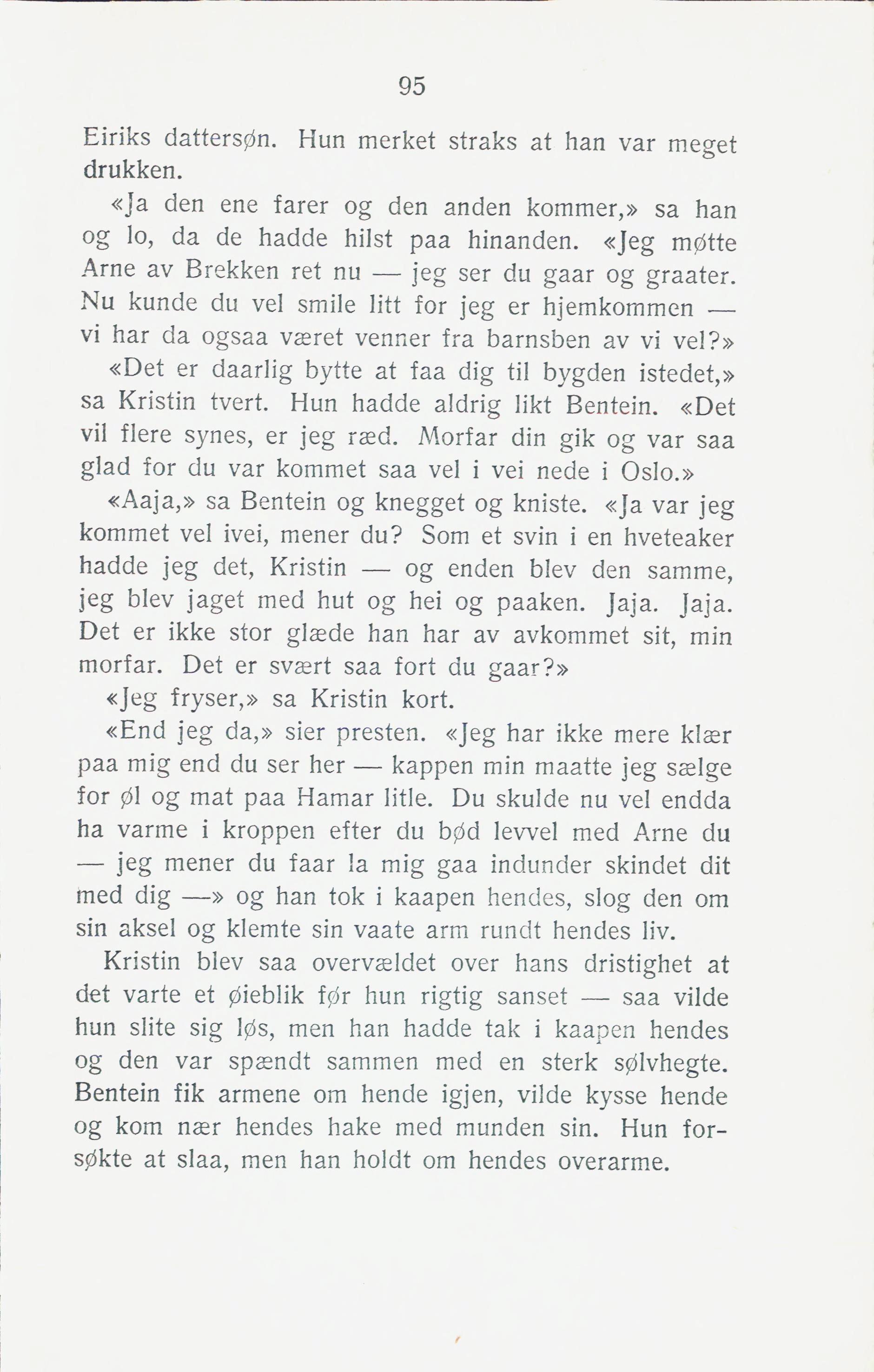 95

Eiriks dattersøn. Hun merket straks at han var meget drukken.

«Ja den ene farer og den anden kommer,» sa han og lo, da de hadde hilst paa hinanden. «Jeg møtte Arne av Brekken ret nu — jeg ser du gaar og graater. Nu kunde du vel smile litt for jeg er hjemkommen — vi har da ogsaa været venner fra barnsben av vi vel?»

«Det er daarlig bytte at faa dig til bygden istedet,» sa Kristin tvert. Hun hadde aldrig likt Bentein. «Det vil flere synes, er jeg ræd. Morfar din gik og var saa glad for du var kommet saa vel i vei nede i Oslo.»

«Aaja,» sa Bentein og knegget og kniste. «Ja var jeg kommet vel ivei, mener du? Som et svin i en hveteaker hadde jeg det, Kristin — og enden blev den samme, jeg blev jaget med hut og hei og paaken. Jaja. Jaja. Det er ikke stor glæde han har av avkommet sit, min morfar. Det er svært saa fort du gaar?»

«Jeg fryser,» sa Kristin kort.

«End jeg da,» sier presten. «Jeg har ikke mere klær paa mig end du ser her — kappen min maatte jeg sælge for øl og mat paa Hamar litle. Du skulde nu vel endda ha varme i kroppen efter du bød levvel med Arne du — jeg mener du faar la mig gaa indunder skindet dit med dig —» og han tok i kaapen hendes, slog den om sin aksel og klemte sin vaate arm rundt hendes liv.

Kristin blev saa overvældet over hans dristighet at det varte et øieblik før hun rigtig sanset — saa vilde hun slite sig løs, men han hadde tak i kaapen hendes og den var spændt sammen med en sterk sølvhegte. Bentein fik armene om hende igjen, vilde kysse hende og kom nær hendes hake med munden sin. Hun forsøkte at slaa, men han holdt om hendes overarme.